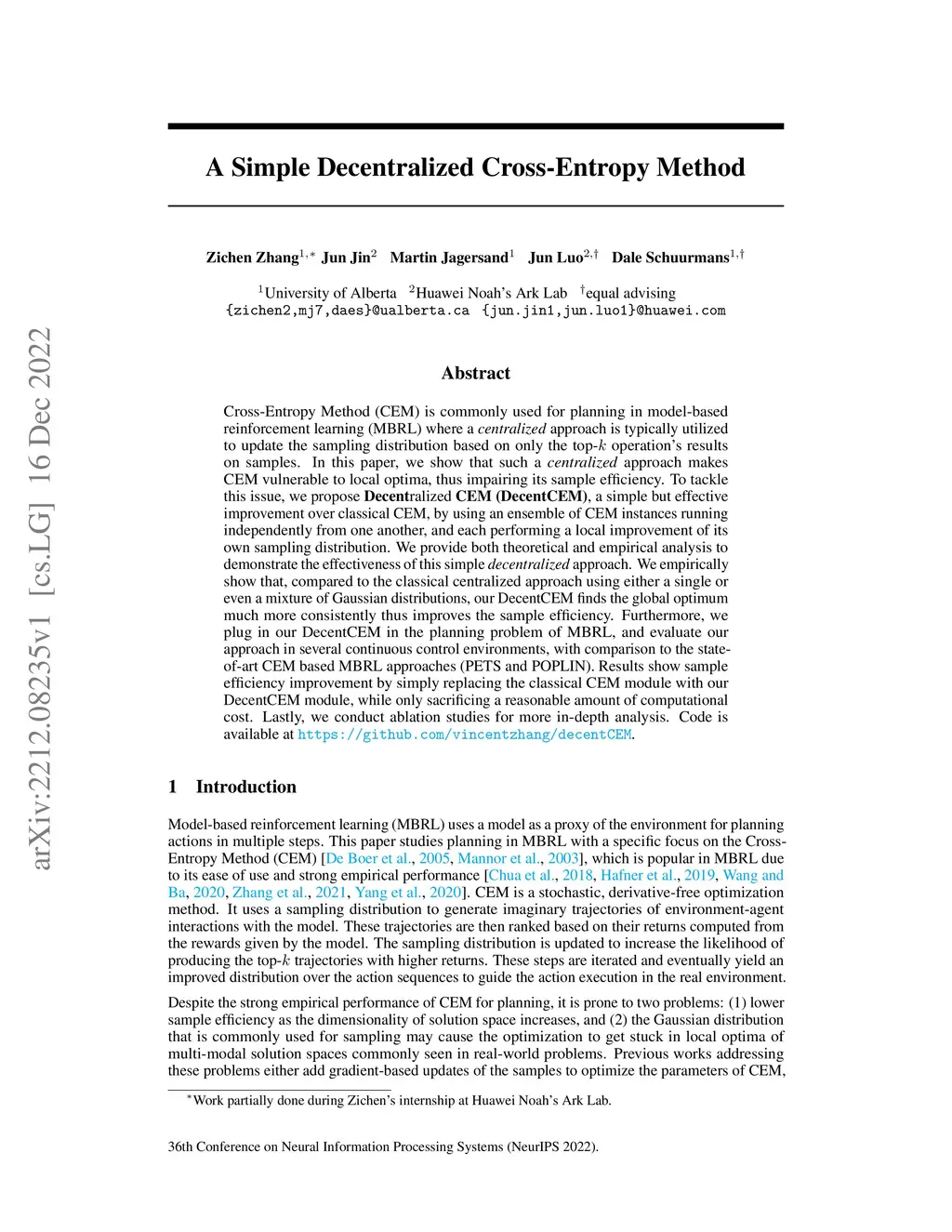 arXiv:2212.08235v1 [cs.LG] 16 Dec 2022

A Simple Decentralized Cross-Entropy Method

Zichen Zhang$^{1,*}$ Jun Jin$^{2}$ Martin Jagersand$^{1}$ Jun Luo$^{2,\dagger}$ Dale Schuurmans$^{1,\dagger}$

$^{1}$University of Alberta $^{2}$Huawei Noah's Ark Lab $^{\dagger}$equal advising
{zichen2,mj7,daes}@ualberta.ca {jun.jin1,jun.luo1}@huawei.com

Abstract

Cross-Entropy Method (CEM) is commonly used for planning in model-based reinforcement learning (MBRL) where a centralized approach is typically utilized to update the sampling distribution based on only the top-$k$ operation's results on samples. In this paper, we show that such a centralized approach makes CEM vulnerable to local optima, thus impairing its sample efficiency. To tackle this issue, we propose Decentralized CEM (DecentCEM), a simple but effective improvement over classical CEM, by using an ensemble of CEM instances running independently from one another, and each performing a local improvement of its own sampling distribution. We provide both theoretical and empirical analysis to demonstrate the effectiveness of this simple decentralized approach. We empirically show that, compared to the classical centralized approach using either a single or even a mixture of Gaussian distributions, our DecentCEM finds the global optimum much more consistently thus improves the sample efficiency. Furthermore, we plug in our DecentCEM in the planning problem of MBRL, and evaluate our approach in several continuous control environments, with comparison to the state-of-art CEM based MBRL approaches (PETS and POPLIN). Results show sample efficiency improvement by simply replacing the classical CEM module with our DecentCEM module, while only sacrificing a reasonable amount of computational cost. Lastly, we conduct ablation studies for more in-depth analysis. Code is available at https://github.com/vincentzhang/decentCEM.

1 Introduction

Model-based reinforcement learning (MBRL) uses a model as a proxy of the environment for planning actions in multiple steps. This paper studies planning in MBRL with a specific focus on the Cross-Entropy Method (CEM) [De Boer et al., 2005, Mannor et al., 2003], which is popular in MBRL due to its ease of use and strong empirical performance [Chua et al., 2018, Hafner et al., 2019, Wang and Ba, 2020, Zhang et al., 2021, Yang et al., 2020]. CEM is a stochastic, derivative-free optimization method. It uses a sampling distribution to generate imaginary trajectories of environment-agent interactions with the model. These trajectories are then ranked based on their returns computed from the rewards given by the model. The sampling distribution is updated to increase the likelihood of producing the top-$k$ trajectories with higher returns. These steps are iterated and eventually yield an improved distribution over the action sequences to guide the action execution in the real environment.

Despite the strong empirical performance of CEM for planning, it is prone to two problems: (1) lower sample efficiency as the dimensionality of solution space increases, and (2) the Gaussian distribution that is commonly used for sampling may cause the optimization to get stuck in local optima of multi-modal solution spaces commonly seen in real-world problems. Previous works addressing these problems either add gradient-based updates of the samples to optimize the parameters of CEM,

$^{*}$Work partially done during Zichen's internship at Huawei Noah's Ark Lab.

36th Conference on Neural Information Processing Systems (NeurIPS 2022).